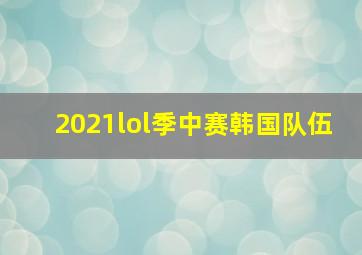 2021lol季中赛韩国队伍